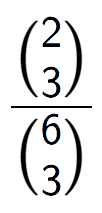 $\frac{\binom{2}{3}}{\binom{6}{3}}$